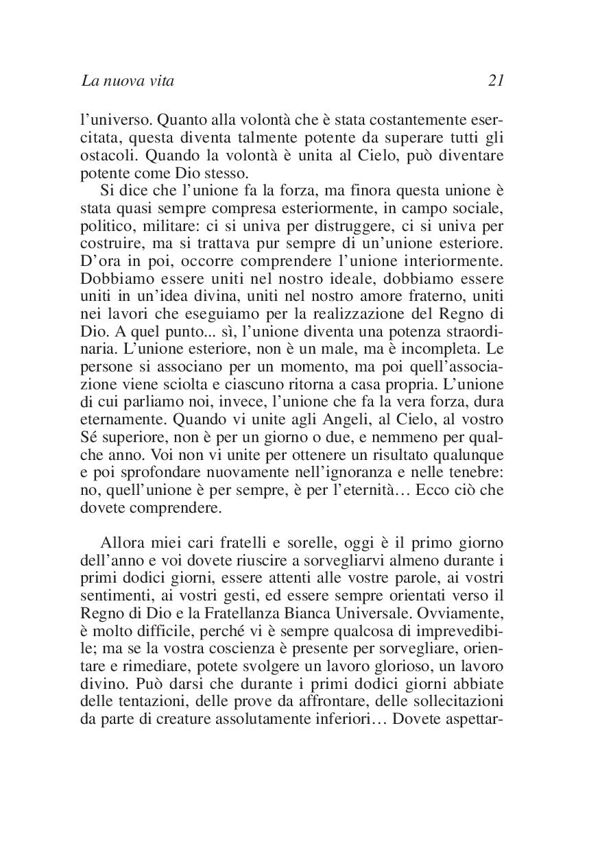 La nuova vita 21

l'universo. Quanto alla volontà che è stata costantemente esercitata, questa diventa talmente potente da superare tutti gli ostacoli. Quando la volontà è unita al Cielo, può diventare potente come Dio stesso.

Si dice che l'unione fa la forza, ma finora questa unione è stata quasi sempre compresa esteriormente, in campo sociale, politico, militare: ci si univa per distruggere, ci si univa per costruire, ma si trattava pur sempre di un'unione esteriore. D'ora in poi, occorre comprendere l'unione interiormente. Dobbiamo essere uniti nel nostro ideale, dobbiamo essere uniti in un'idea divina, uniti nel nostro amore fraterno, uniti nei lavori che eseguiamo per la realizzazione del Regno di Dio. A quel punto... sì, l'unione diventa una potenza straordinaria. L'unione esteriore, non è un male, ma è incompleta. Le persone si associano per un momento, ma poi quell'associazione viene sciolta e ciascuno ritorna a casa propria. L'unione di cui parliamo noi, invece, l'unione che fa la vera forza, dura eternamente. Quando vi unite agli Angeli, al Cielo, al vostro Sé superiore, non è per un giorno o due, e nemmeno per qualche anno. Voi non vi unite per ottenere un risultato qualunque e poi sprofondare nuovamente nell'ignoranza e nelle tenebre: no, quell'unione è per sempre, è per l'eternità… Ecco ciò che dovete comprendere.

Allora miei cari fratelli e sorelle, oggi è il primo giorno dell'anno e voi dovete riuscire a sorvegliarvi almeno durante i primi dodici giorni, essere attenti alle vostre parole, ai vostri sentimenti, ai vostri gesti, ed essere sempre orientati verso il Regno di Dio e la Fratellanza Bianca Universale. Ovviamente, è molto difficile, perché vi è sempre qualcosa di imprevedibile; ma se la vostra coscienza è presente per sorvegliare, orientare e rimediare, potete svolgere un lavoro glorioso, un lavoro divino. Può darsi che durante i primi dodici giorni abbiate delle tentazioni, delle prove da affrontare, delle sollecitazioni da parte di creature assolutamente inferiori… Dovete aspettar-